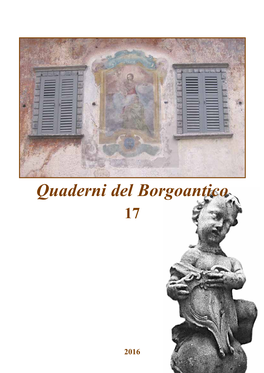 Quaderni del Borgoantico
17

2016